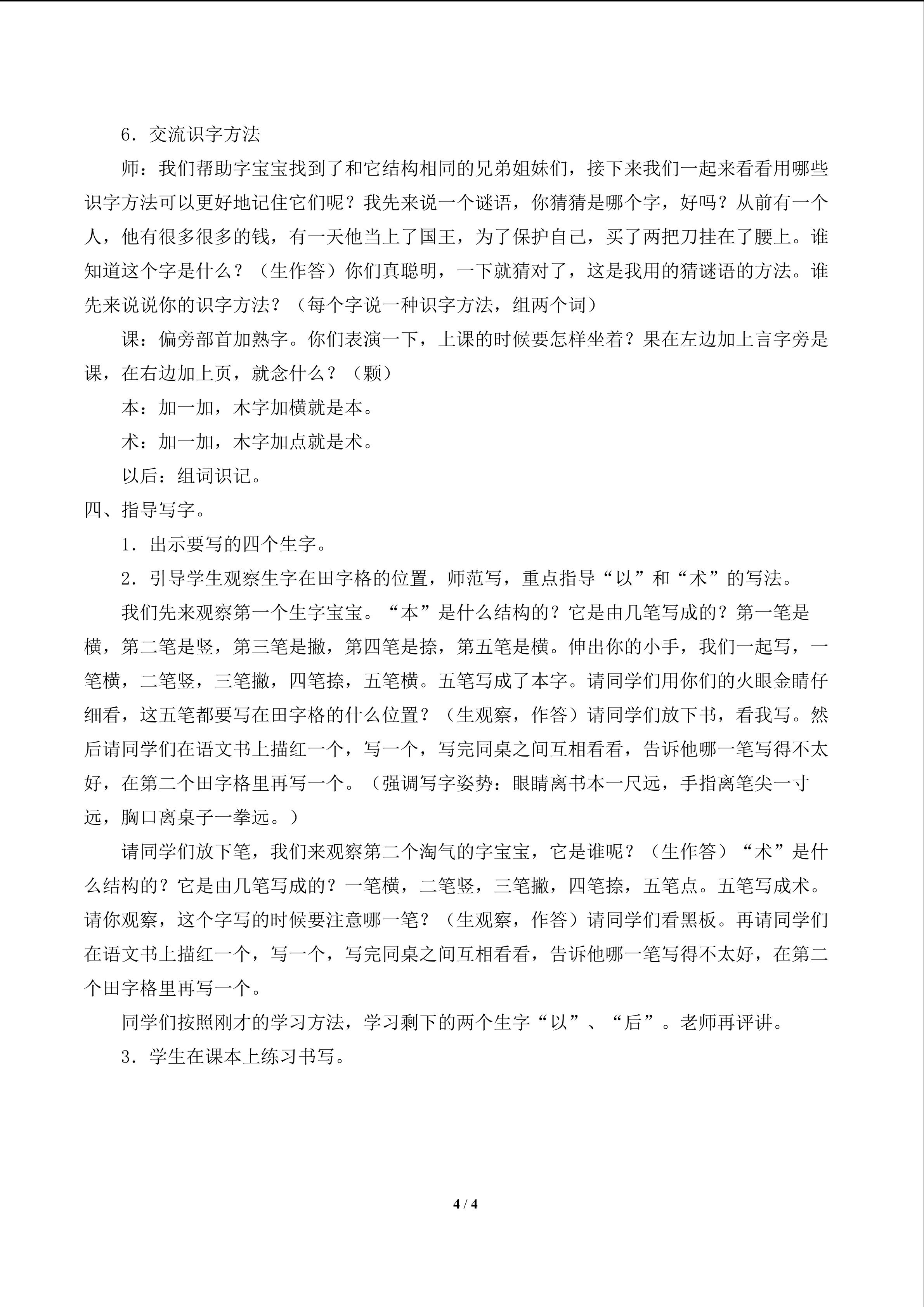 6．交流识字方法

师：我们帮助字宝宝找到了和它结构相同的兄弟姐妹们，接下来我们一起来看看用哪些识字方法可以更好地记住它们呢？我先来说一个谜语，你猜猜是哪个字，好吗？从前有一个人，他有很多很多的钱，有一天他当上了国王，为了保护自己，买了两把刀挂在了腰上。谁知道这个字是什么？（生作答）你们真聪明，一下就猜对了，这是我用的猜谜语的方法。谁先来说说你的识字方法？（每个字说一种识字方法，组两个词）

课：偏旁部首加熟字。你们表演一下，上课的时候要怎样坐着？果在左边加上言字旁是课，在右边加上页，就念什么？（颗）

本：加一加，木字加横就是本。

术：加一加，木字加点就是术。

以后：组词识记。

四、指导写字。

1．出示要写的四个生字。

2．引导学生观察生字在田字格的位置，师范写，重点指导“以”和“术”的写法。

我们先来观察第一个生字宝宝。“本”是什么结构的？它是由几笔写成的？第一笔是横，第二笔是竖，第三笔是撇，第四笔是捺，第五笔是横。伸出你的小手，我们一起写，一笔横，二笔竖，三笔撇，四笔捺，五笔横。五笔写成了本字。请同学们用你们的火眼金睛仔细看，这五笔都要写在田字格的什么位置？（生观察，作答）请同学们放下书，看我写。然后请同学们在语文书上描红一个，写一个，写完同桌之间互相看看，告诉他哪一笔写得不太好，在第二个田字格里再写一个。（强调写字姿势：眼睛离书本一尺远，手指离笔尖一寸远，胸口离桌子一拳远。）

请同学们放下笔，我们来观察第二个淘气的字宝宝，它是谁呢？（生作答）“术”是什么结构的？它是由几笔写成的？一笔横，二笔竖，三笔撇，四笔捺，五笔点。五笔写成术。请你观察，这个字写的时候要注意哪一笔？（生观察，作答）请同学们看黑板。再请同学们在语文书上描红一个，写一个，写完同桌之间互相看看，告诉他哪一笔写得不太好，在第二个田字格里再写一个。

同学们按照刚才的学习方法，学习剩下的两个生字“以”、“后”。老师再评讲。

3．学生在课本上练习书写。

4 / 4